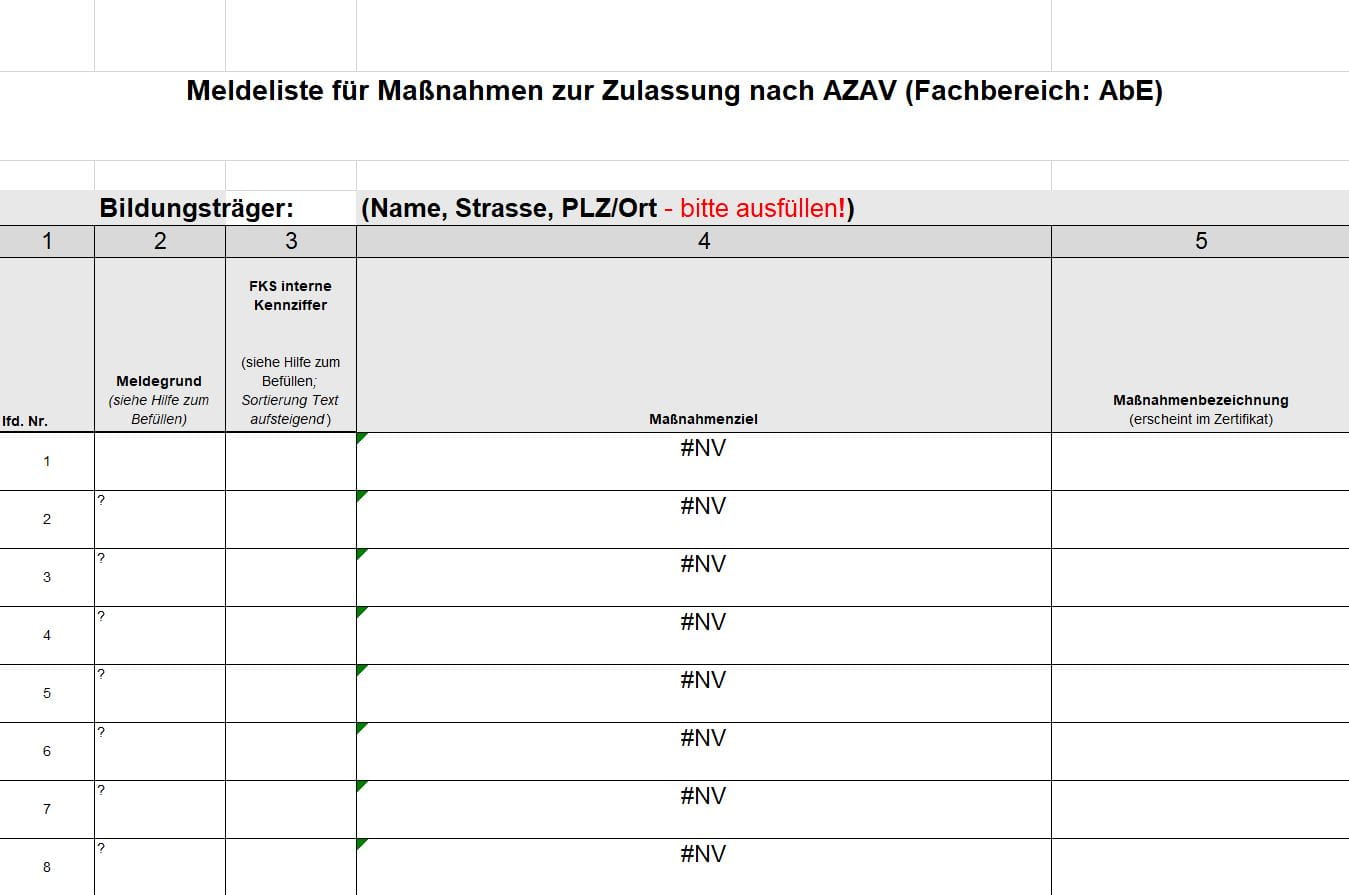 Meldeliste für Maßnahmen zur Zulassung nach AZAV (Fachbereich: AbE)

Bildungsträger: (Name, Strasse, PLZ/Ort - bitte ausfüllen!)

| 1 | 2 | 3 | 4 | 5 |
|---|---|---|---|---|
| lfd. Nr. | Meldegrund (siehe Hilfe zum Befüllen) | FKS interne Kennziffer (siehe Hilfe zum Befüllen; Sortierung Text aufsteigend) | Maßnahmenziel | Maßnahmenbezeichnung (erscheint im Zertifikat) |
| 1 | | | #NV | |
| 2 | ? | | #NV | |
| 3 | ? | | #NV | |
| 4 | ? | | #NV | |
| 5 | ? | | #NV | |
| 6 | ? | | #NV | |
| 7 | ? | | #NV | |
| 8 | ? | | #NV | |